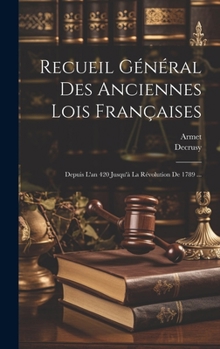 Recueil Général Des Anciennes Lois Françaises

Armet
Decrusy

Depuis L'an 420 Jusqu'à La Révolution De 1789 ...